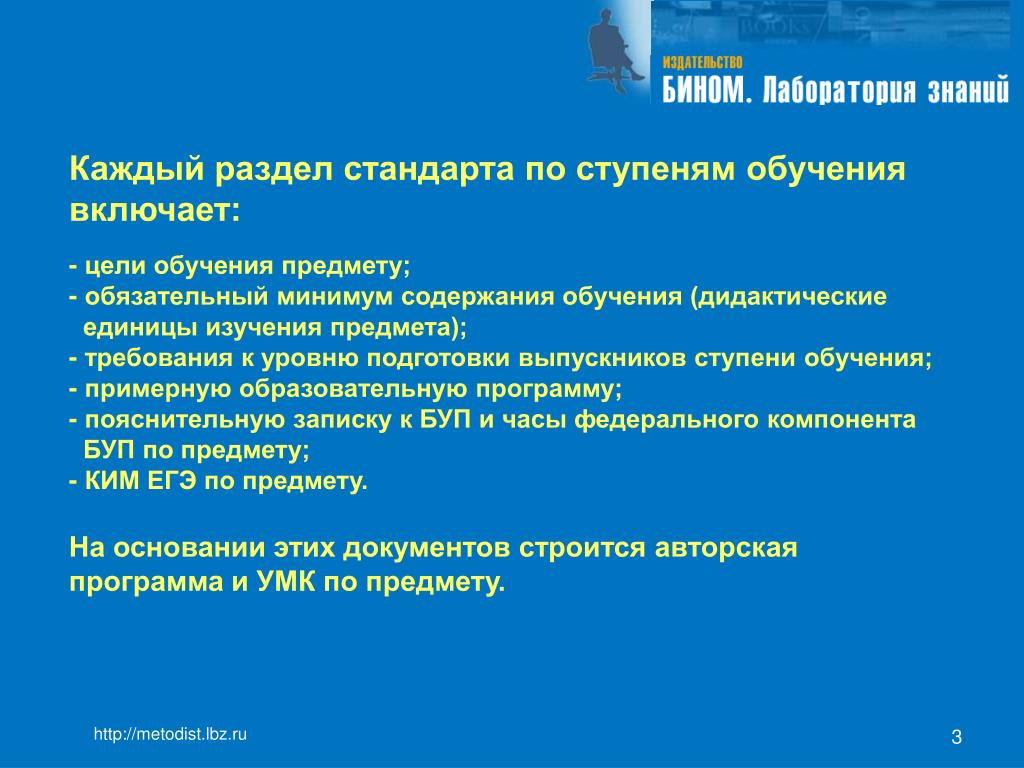 ИЗДАТЕЛЬСТВО
БИНОМ. Лаборатория знаний

Каждый раздел стандарта по ступеням обучения включает:

- цели обучения предмету;
- обязательный минимум содержания обучения (дидактические единицы изучения предмета);
- требования к уровню подготовки выпускников ступени обучения;
- примерную образовательную программу;
- пояснительную записку к БУП и часы федерального компонента БУП по предмету;
- КИМ ЕГЭ по предмету.

На основании этих документов строится авторская программа и УМК по предмету.

http://metodist.lbz.ru

3